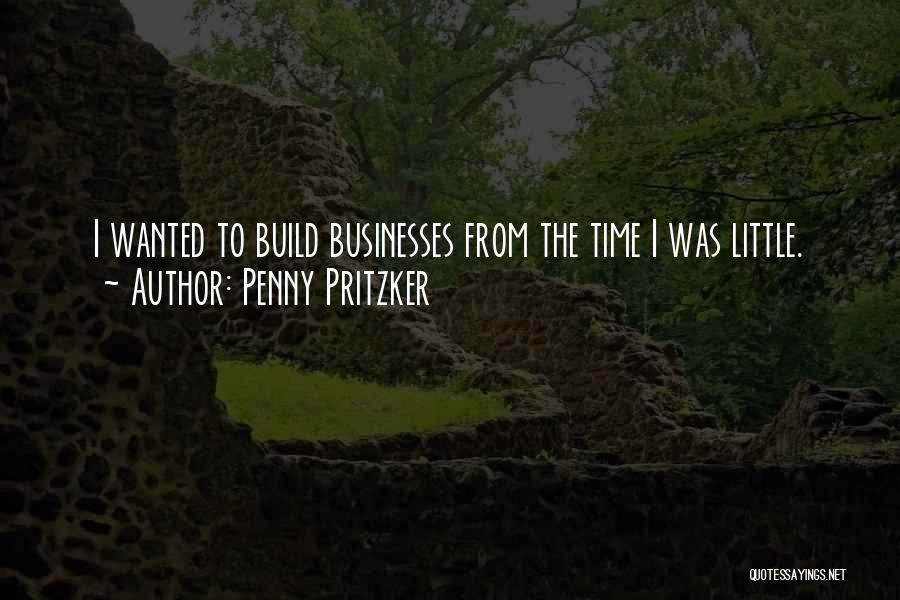 I wanted to build businesses from the time I was little.
~ Author: Penny Pritzker

QUOTESSAYINGS.NET